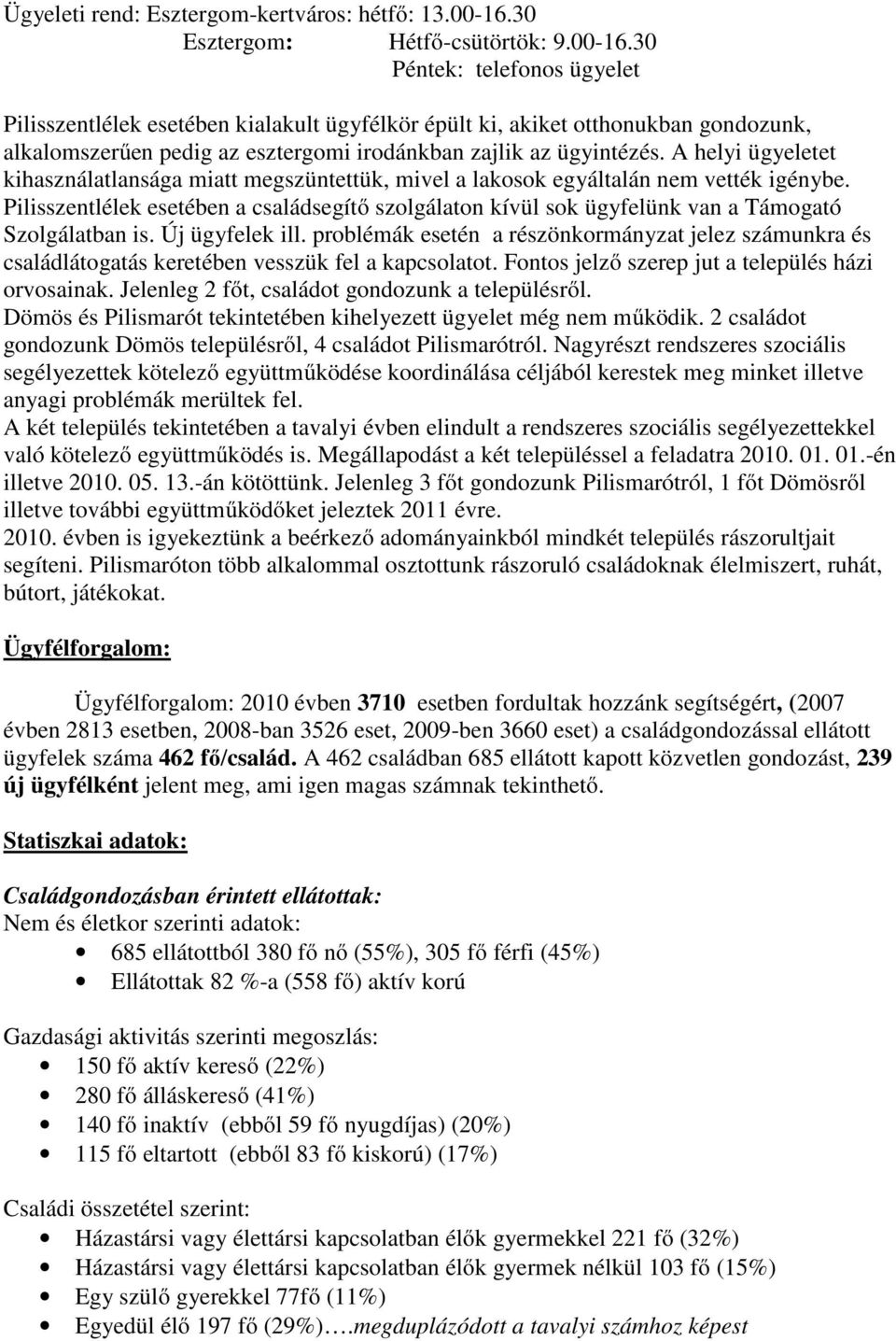 Ügyeleti rend: Esztergom-kertváros: hétfő: 13.00-16.30
Esztergom: Hétfő-csütörtök: 9.00-16.30
Péntek: telefonos ügyelet

Pilisszentlélek esetében kialakult ügyfélkör épült ki, akiket otthonukban gondozunk, alkalomszerűen pedig az esztergomi irodánkban zajlik az ügyintézés. A helyi ügyeletet kihasználatlansága miatt megszüntettük, mivel a lakosok egyáltalán nem vették igénybe. Pilisszentlélek esetében a családsegítő szolgálaton kívül sok ügyfelünk van a Támogató Szolgálatban is. Új ügyfelek ill. problémák esetén a részönkormányzat jelez számunkra és családlátogatás keretében vesszük fel a kapcsolatot. Fontos jelző szerep jut a település házi orvosainak. Jelenleg 2 főt, családot gondozunk a településről.
Dömös és Pilismarót tekintetében kihelyezett ügyelet még nem működik. 2 családot gondozunk Dömös településről, 4 családot Pilismarótról. Nagyrészt rendszeres szociális segélyezettek kötelező együttműködése koordinálása céljából kerestek meg minket illetve anyagi problémák merültek fel.
A két település tekintetében a tavalyi évben elindult a rendszeres szociális segélyezettekkel való kötelező együttműködés is. Megállapodást a két településsel a feladatra 2010. 01. 01.-én illetve 2010. 05. 13.-án kötöttünk. Jelenleg 3 főt gondozunk Pilismarótról, 1 főt Dömösről illetve további együttműködőket jeleztek 2011 évre.
2010. évben is igyekeztünk a beérkező adományainkból mindkét település rászorultjait segíteni. Pilismaróton több alkalommal osztottunk rászoruló családoknak élelmiszert, ruhát, bútort, játékokat.

Ügyfélforgalom:

Ügyfélforgalom: 2010 évben 3710 esetben fordultak hozzánk segítségért, (2007 évben 2813 esetben, 2008-ban 3526 eset, 2009-ben 3660 eset) a családgondozással ellátott ügyfelek száma 462 fő/család. A 462 családban 685 ellátott kapott közvetlen gondozást, 239 új ügyfélként jelent meg, ami igen magas számnak tekinthető.

Statiszkai adatok:

Családgondozásban érintett ellátottak:
Nem és életkor szerinti adatok:
• 685 ellátottból 380 fő nő (55%), 305 fő férfi (45%)
• Ellátottak 82 %-a (558 fő) aktív korú

Gazdasági aktivitás szerinti megoszlás:
• 150 fő aktív kereső (22%)
• 280 fő álláskereső (41%)
• 140 fő inaktív (ebből 59 fő nyugdíjas) (20%)
• 115 fő eltartott (ebből 83 fő kiskorú) (17%)

Családi összetétel szerint:
• Házastársi vagy élettársi kapcsolatban élők gyermekkel 221 fő (32%)
• Házastársi vagy élettársi kapcsolatban élők gyermek nélkül 103 fő (15%)
• Egy szülő gyerekkel 77fő (11%)
• Egyedül élő 197 fő (29%)….megduplázódott a tavalyi számhoz képest